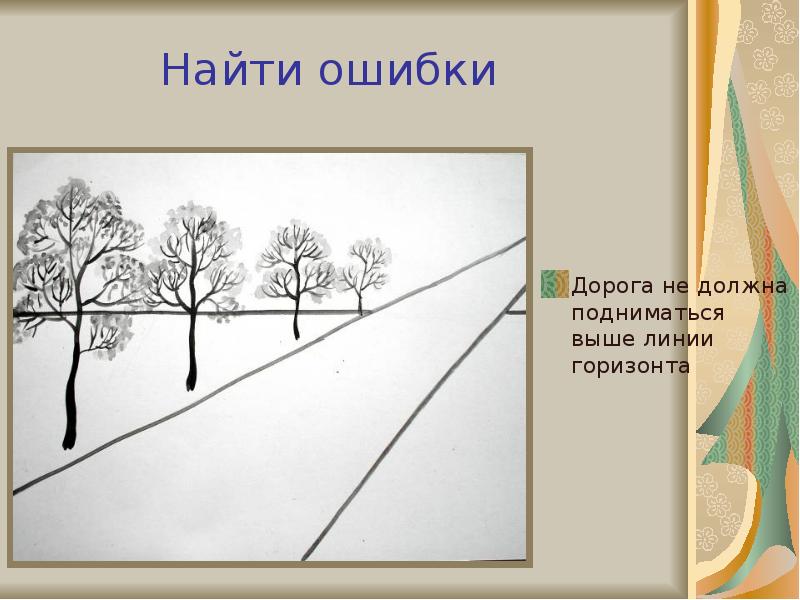 Найти ошибки

Дорога не должна подниматься выше линии горизонта